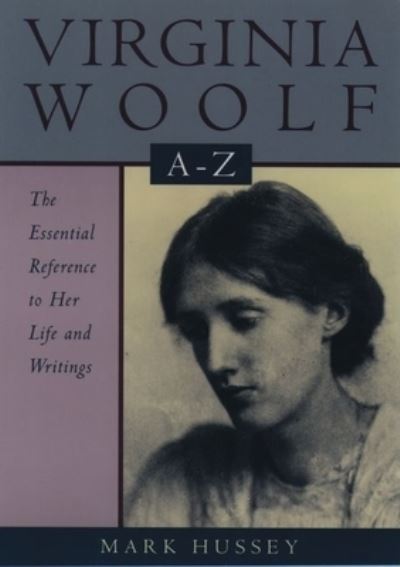 VIRGINIA WOOLF

A-Z

The Essential Reference to Her Life and Writings

MARK HUSSEY